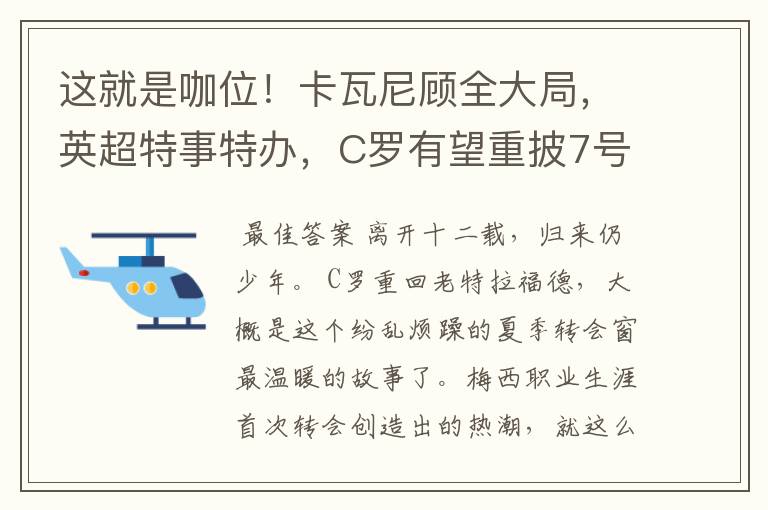 这就是咖位！卡瓦尼顾全大局，英超特事特办，C罗有望重披7号

最佳答案 离开十二载，归来仍少年。C罗重回老特拉福德，大概是这个纷乱烦躁的夏季转会窗最温暖的故事了。梅西职业生涯首次转会创造出的热潮，就这么